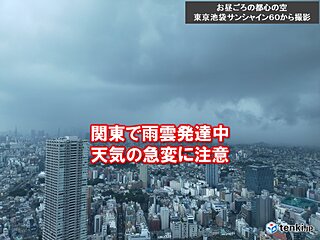 お昼ごろの都心の空
東京池袋サンシャイン60から撮影

関東で雨雲発達中
天気の急変に注意

tenki.jp